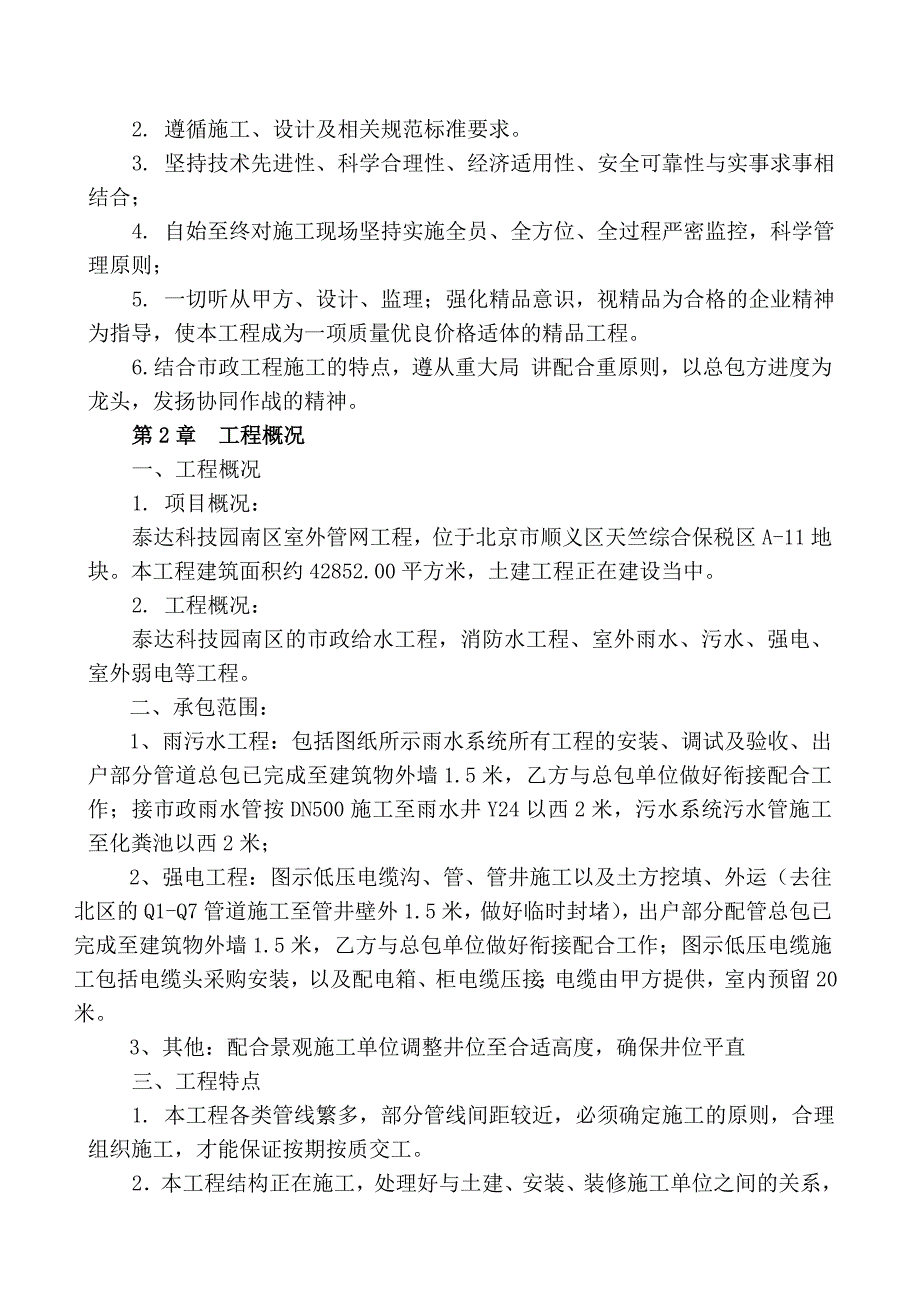 2. 遵循施工、设计及相关规范标准要求。

3. 坚持技术先进性、科学合理性、经济适用性、安全可靠性与实事求事相结合；

4. 自始至终对施工现场坚持实施全员、全方位、全过程严密监控，科学管理原则；

5. 一切听从甲方、设计、监理；强化精品意识，视精品为合格的企业精神为指导，使本工程成为一项质量优良价格适体的精品工程。

6.结合市政工程施工的特点，遵从重大局 讲配合重原则，以总包方进度为龙头，发扬协同作战的精神。

第 2 章　工程概况

一、工程概况

1. 项目概况：

泰达科技园南区室外管网工程，位于北京市顺义区天竺综合保税区 A-11 地块。本工程建筑面积约 42852.00 平方米，土建工程正在建设当中。

2. 工程概况：

泰达科技园南区的市政给水工程，消防水工程、室外雨水、污水、强电、室外弱电等工程。

二、承包范围：

1、雨污水工程：包括图纸所示雨水系统所有工程的安装、调试及验收、出户部分管道总包已完成至建筑物外墙 1.5 米，乙方与总包单位做好衔接配合工作；接市政雨水管按 DN500 施工至雨水井 Y24 以西 2 米，污水系统污水管施工至化粪池以西 2 米；

2、强电工程：图示低压电缆沟、管、管井施工以及土方挖填、外运（去往北区的 Q1-Q7 管道施工至管井壁外 1.5 米，做好临时封堵），出户部分配管总包已完成至建筑物外墙 1.5 米，乙方与总包单位做好衔接配合工作；图示低压电缆施工包括电缆头采购安装，以及配电箱、柜电缆压接；电缆由甲方提供，室内预留 20 米。

3、其他：配合景观施工单位调整井位至合适高度，确保井位平直

三、工程特点

1. 本工程各类管线繁多，部分管线间距较近，必须确定施工的原则，合理组织施工，才能保证按期按质交工。

2. 本工程结构正在施工，处理好与土建、安装、装修施工单位之间的关系，